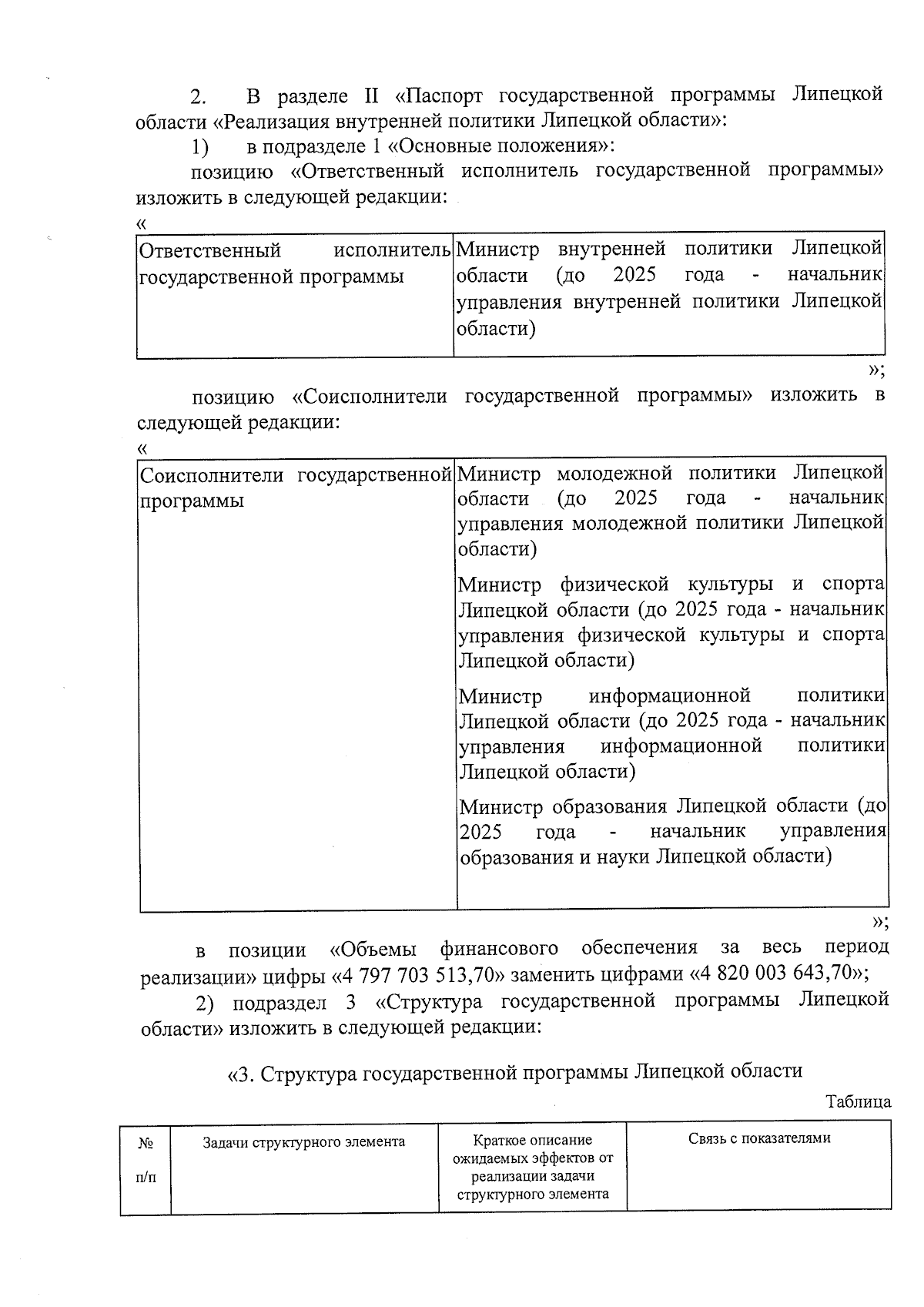 2. В разделе II «Паспорт государственной программы Липецкой области «Реализация внутренней политики Липецкой области»:

1) в подразделе 1 «Основные положения»:

позицию «Ответственный исполнитель государственной программы» изложить в следующей редакции:

«

| Ответственный исполнитель государственной программы | Министр внутренней политики Липецкой области (до 2025 года - начальник управления внутренней политики Липецкой области) |
|---|---|

»;

позицию «Соисполнители государственной программы» изложить в следующей редакции:

«

| Соисполнители государственной программы | Министр молодежной политики Липецкой области (до 2025 года - начальник управления молодежной политики Липецкой области) Министр физической культуры и спорта Липецкой области (до 2025 года - начальник управления физической культуры и спорта Липецкой области) Министр информационной политики Липецкой области (до 2025 года - начальник управления информационной политики Липецкой области) Министр образования Липецкой области (до 2025 года - начальник управления образования и науки Липецкой области) |
|---|---|

»;

в позиции «Объемы финансового обеспечения за весь период реализации» цифры «4 797 703 513,70» заменить цифрами «4 820 003 643,70»;

2) подраздел 3 «Структура государственной программы Липецкой области» изложить в следующей редакции:

«3. Структура государственной программы Липецкой области

Таблица

| № п/п | Задачи структурного элемента | Краткое описание ожидаемых эффектов от реализации задачи структурного элемента | Связь с показателями |
|---|---|---|---|